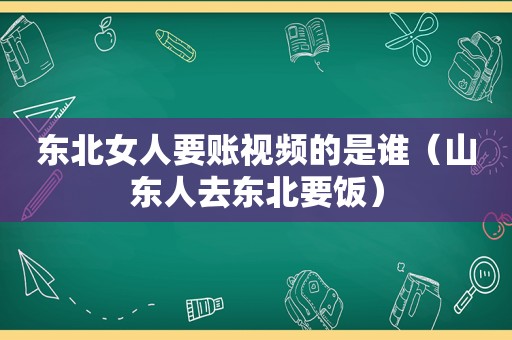 东北女人要账视频的是谁（山东人去东北要饭）